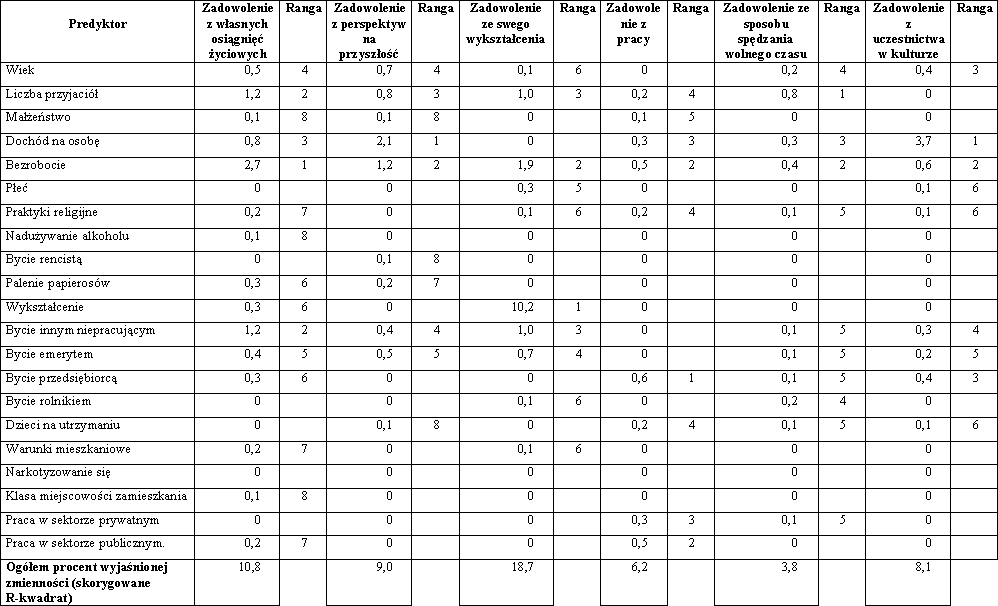 | Predyktor | Zadowolenie z własnych osiągnięć życiowych | Ranga | Zadowolenie z perspektyw na przyszłość | Ranga | Zadowolenie ze swego wykształcenia | Ranga | Zadowolenie z pracy | Ranga | Zadowolenie ze sposobu spędzania wolnego czasu | Ranga | Zadowolenie z uczestnictwa w kulturze | Ranga |
|---|---|---|---|---|---|---|---|---|---|---|---|---|
| Wiek | 0,5 | 4 | 0,7 | 4 | 0,1 | 6 | 0 | | 0,2 | 4 | 0,4 | 3 |
| Liczba przyjaciół | 1,2 | 2 | 0,8 | 3 | 1,0 | 3 | 0,2 | 4 | 0,8 | 1 | 0 | |
| Małżeństwo | 0,1 | 8 | 0,1 | 8 | 0 | | 0,1 | 5 | 0 | | 0 | |
| Dochód na osobę | 0,8 | 3 | 2,1 | 1 | 0 | | 0,3 | 3 | 0,3 | 3 | 3,7 | 1 |
| Bezrobocie | 2,7 | 1 | 1,2 | 2 | 1,9 | 2 | 0,5 | 2 | 0,4 | 2 | 0,6 | 2 |
| Płeć | 0 | | 0 | | 0,3 | 5 | 0 | | 0 | | 0,1 | 6 |
| Praktyki religijne | 0,2 | 7 | 0 | | 0,1 | 6 | 0,2 | 4 | 0,1 | 5 | 0,1 | 6 |
| Nadużywanie alkoholu | 0,1 | 8 | 0 | | 0 | | 0 | | 0 | | 0 | |
| Bycie rencistą | 0 | | 0,1 | 8 | 0 | | 0 | | 0 | | 0 | |
| Palenie papierosów | 0,3 | 6 | 0,2 | 7 | 0 | | 0 | | 0 | | 0 | |
| Wykształcenie | 0,3 | 6 | 0 | | 10,2 | 1 | 0 | | 0 | | 0 | |
| Bycie innym niepracującym | 1,2 | 2 | 0,4 | 4 | 1,0 | 3 | 0 | | 0,1 | 5 | 0,3 | 4 |
| Bycie emerytem | 0,4 | 5 | 0,5 | 5 | 0,7 | 4 | 0 | | 0,1 | 5 | 0,2 | 5 |
| Bycie przedsiębiorcą | 0,3 | 6 | 0 | | 0 | | 0,6 | 1 | 0,1 | 5 | 0,4 | 3 |
| Bycie rolnikiem | 0 | | 0 | | 0,1 | 6 | 0 | | 0,2 | 4 | 0 | |
| Dzieci na utrzymaniu | 0 | | 0,1 | 8 | 0 | | 0,2 | 4 | 0,1 | 5 | 0,1 | 6 |
| Warunki mieszkaniowe | 0,2 | 7 | 0 | | 0,1 | 6 | 0 | | 0 | | 0 | |
| Narkotyzowanie się | 0 | | 0 | | 0 | | 0 | | 0 | | 0 | |
| Klasa miejscowości zamieszkania | 0,1 | 8 | 0 | | 0 | | 0 | | 0 | | 0 | |
| Praca w sektorze prywatnym | 0 | | 0 | | 0 | | 0,3 | 3 | 0,1 | 5 | 0 | |
| Praca w sektorze publicznym. | 0,2 | 7 | 0 | | 0 | | 0,5 | 2 | 0 | | 0 | |
| Ogółem procent wyjaśnionej zmienności (skorygowane R-kwadrat) | 10,8 | | 9,0 | | 18,7 | | 6,2 | | 3,8 | | 8,1 | |